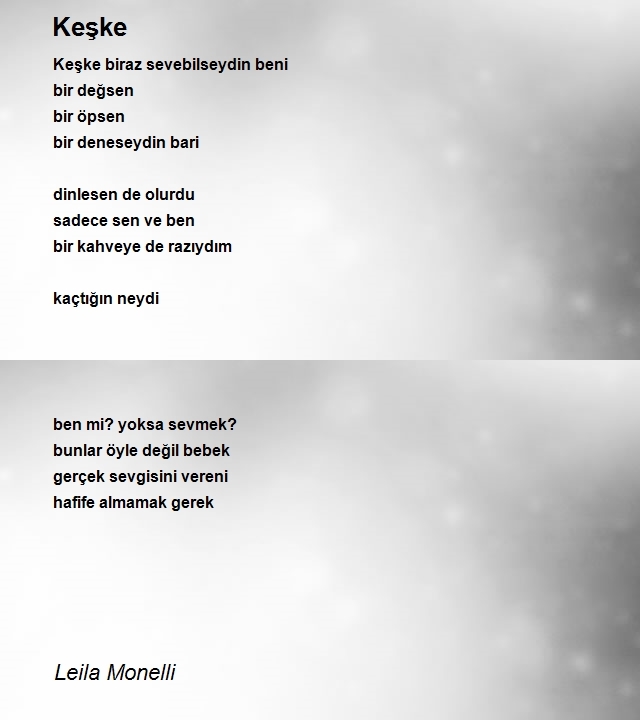 Keşke

Keşke biraz sevebilseydin beni
bir değsen
bir öpsen
bir deneseydin bari

dinlesen de olurdu
sadece sen ve ben
bir kahveye de razıydım

kaçtığın neydi

ben mi? yoksa sevmek?
bunlar öyle değil bebek
gerçek sevgisini vereni
hafife almamak gerek

Leila Monelli